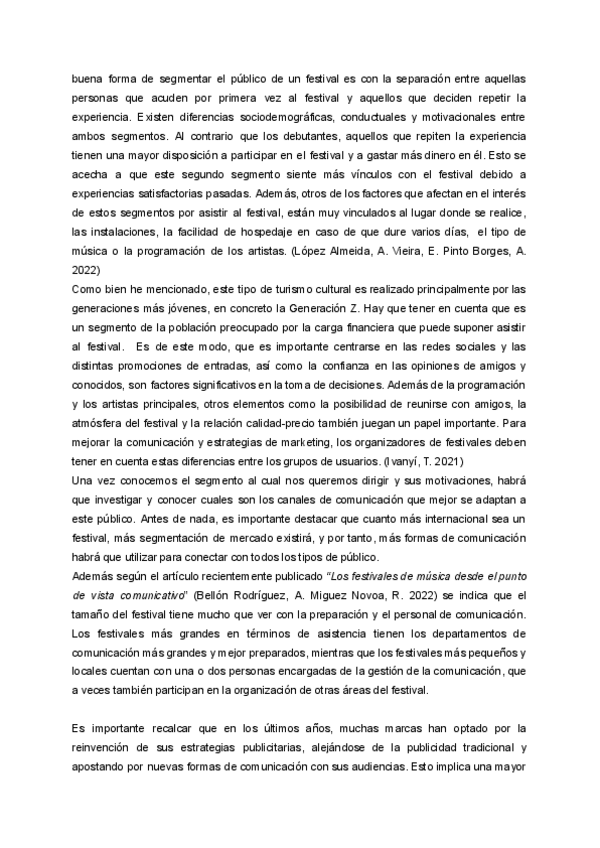 buena forma de segmentar el público de un festival es con la separación entre aquellas personas que acuden por primera vez al festival y aquellos que deciden repetir la experiencia. Existen diferencias sociodemográficas, conductuales y motivacionales entre ambos segmentos. Al contrario que los debutantes, aquellos que repiten la experiencia tienen una mayor disposición a participar en el festival y a gastar más dinero en él. Esto se acecha a que este segundo segmento siente más vínculos con el festival debido a experiencias satisfactorias pasadas. Además, otros de los factores que afectan en el interés de estos segmentos por asistir al festival, están muy vinculados al lugar donde se realice, las instalaciones, la facilidad de hospedaje en caso de que dure varios días, el tipo de música o la programación de los artistas. (López Almeida, A. Vieira, E. Pinto Borges, A. 2022)
Como bien he mencionado, este tipo de turismo cultural es realizado principalmente por las generaciones más jóvenes, en concreto la Generación Z. Hay que tener en cuenta que es un segmento de la población preocupado por la carga financiera que puede suponer asistir al festival. Es de este modo, que es importante centrarse en las redes sociales y las distintas promociones de entradas, así como la confianza en las opiniones de amigos y conocidos, son factores significativos en la toma de decisiones. Además de la programación y los artistas principales, otros elementos como la posibilidad de reunirse con amigos, la atmósfera del festival y la relación calidad-precio también juegan un papel importante. Para mejorar la comunicación y estrategias de marketing, los organizadores de festivales deben tener en cuenta estas diferencias entre los grupos de usuarios. (Ivanyí, T. 2021)
Una vez conocemos el segmento al cual nos queremos dirigir y sus motivaciones, habrá que investigar y conocer cuales son los canales de comunicación que mejor se adaptan a este público. Antes de nada, es importante destacar que cuanto más internacional sea un festival, más segmentación de mercado existirá, y por tanto, más formas de comunicación habrá que utilizar para conectar con todos los tipos de público.
Además según el artículo recientemente publicado "Los festivales de música desde el punto de vista comunicativo" (Bellón Rodríguez, A. Miguez Novoa, R. 2022) se indica que el tamaño del festival tiene mucho que ver con la preparación y el personal de comunicación. Los festivales más grandes en términos de asistencia tienen los departamentos de comunicación más grandes y mejor preparados, mientras que los festivales más pequeños y locales cuentan con una o dos personas encargadas de la gestión de la comunicación, que a veces también participan en la organización de otras áreas del festival.

Es importante recalcar que en los últimos años, muchas marcas han optado por la reinvención de sus estrategias publicitarias, alejándose de la publicidad tradicional y apostando por nuevas formas de comunicación con sus audiencias. Esto implica una mayor